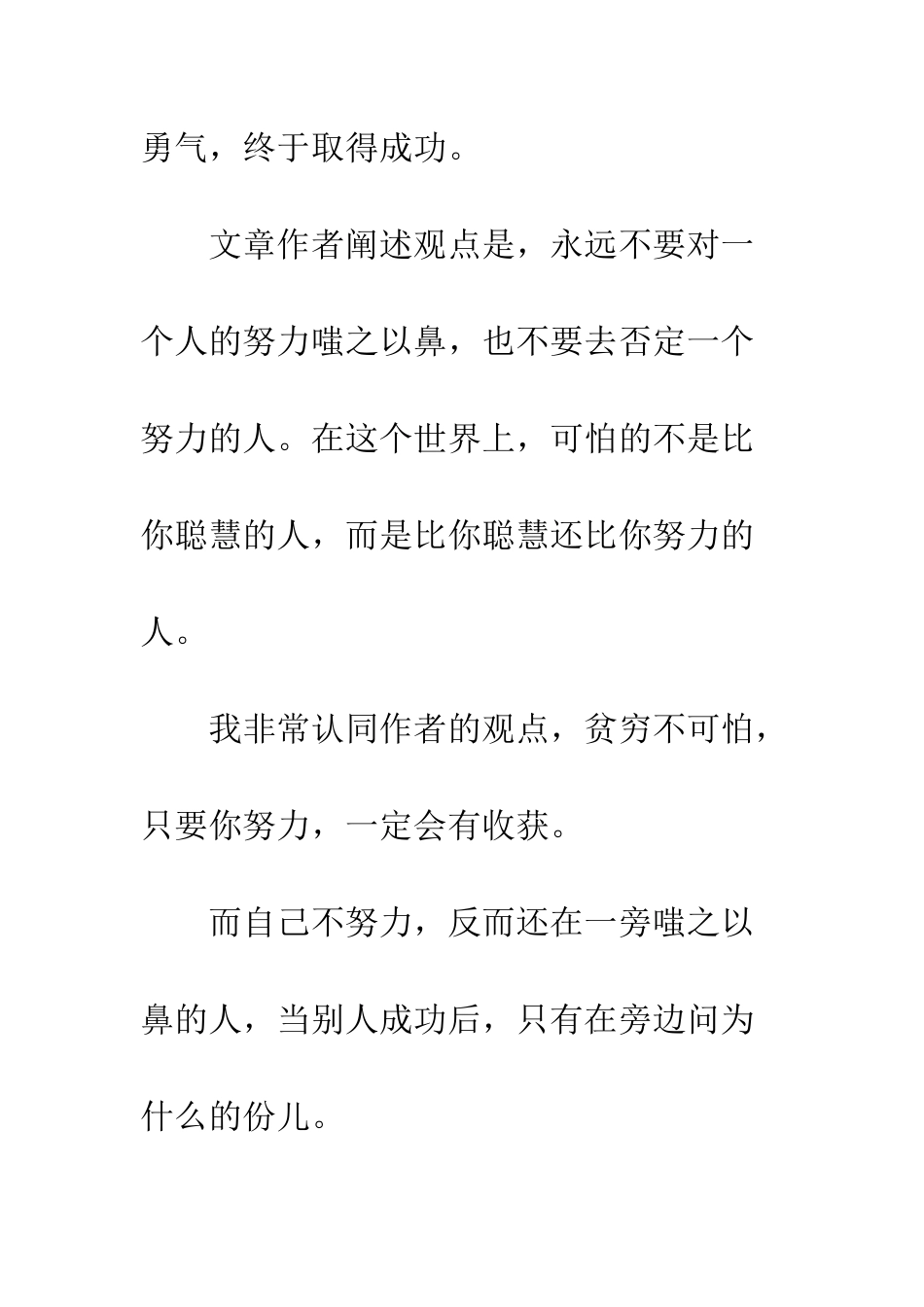 勇气，终于取得成功。

文章作者阐述观点是，永远不要对一个人的努力嗤之以鼻，也不要去否定一个努力的人。在这个世界上，可怕的不是比你聪慧的人，而是比你聪慧还比你努力的人。

我非常认同作者的观点，贫穷不可怕，只要你努力，一定会有收获。

而自己不努力，反而还在一旁嗤之以鼻的人，当别人成功后，只有在旁边问为什么的份儿。